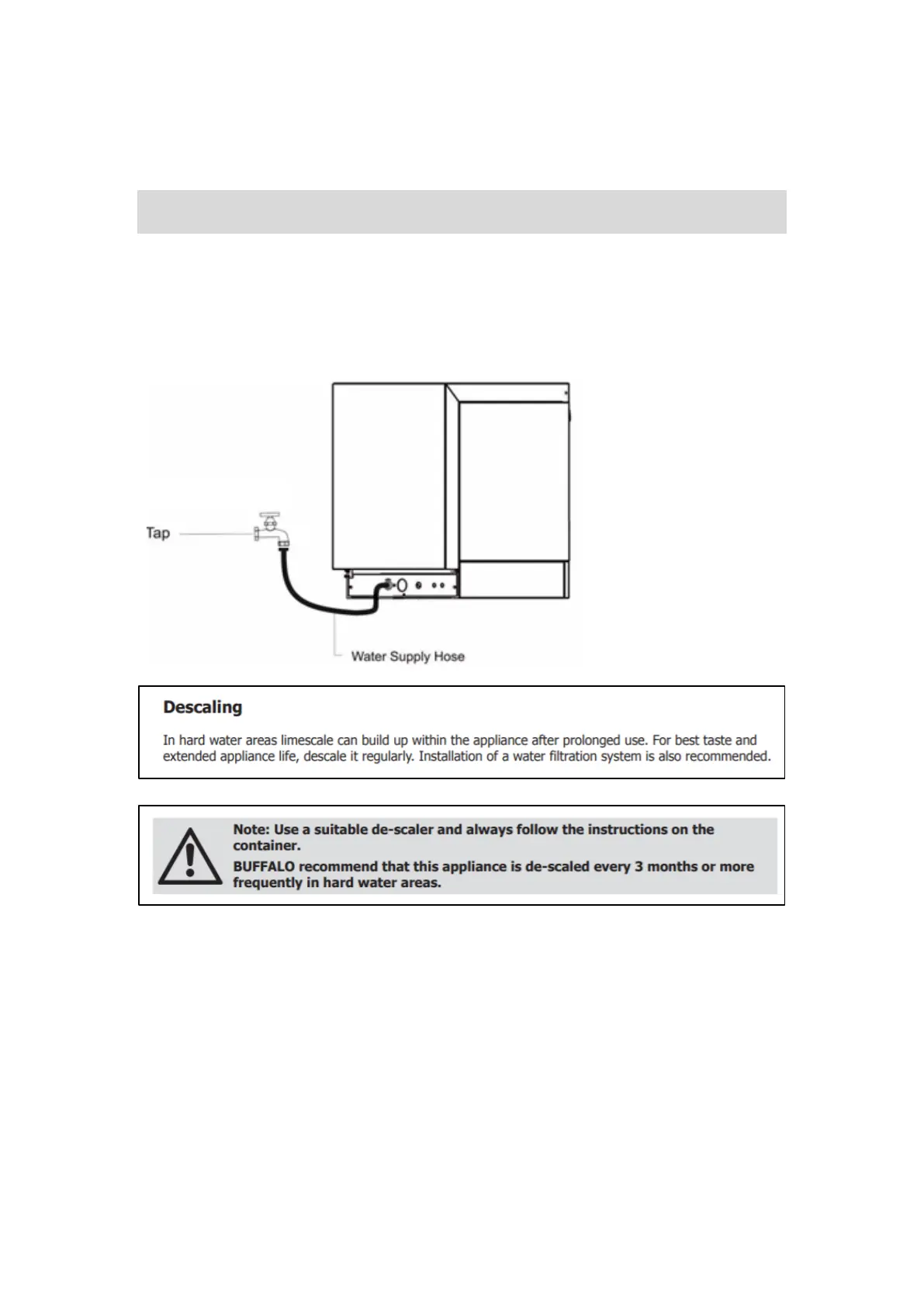 Tap

Water Supply Hose

Descaling

In hard water areas limescale can build up within the appliance after prolonged use. For best taste and extended appliance life, descale it regularly. Installation of a water filtration system is also recommended.

Note: Use a suitable de-scaler and always follow the instructions on the container.

BUFFALO recommend that this appliance is de-scaled every 3 months or more frequently in hard water areas.